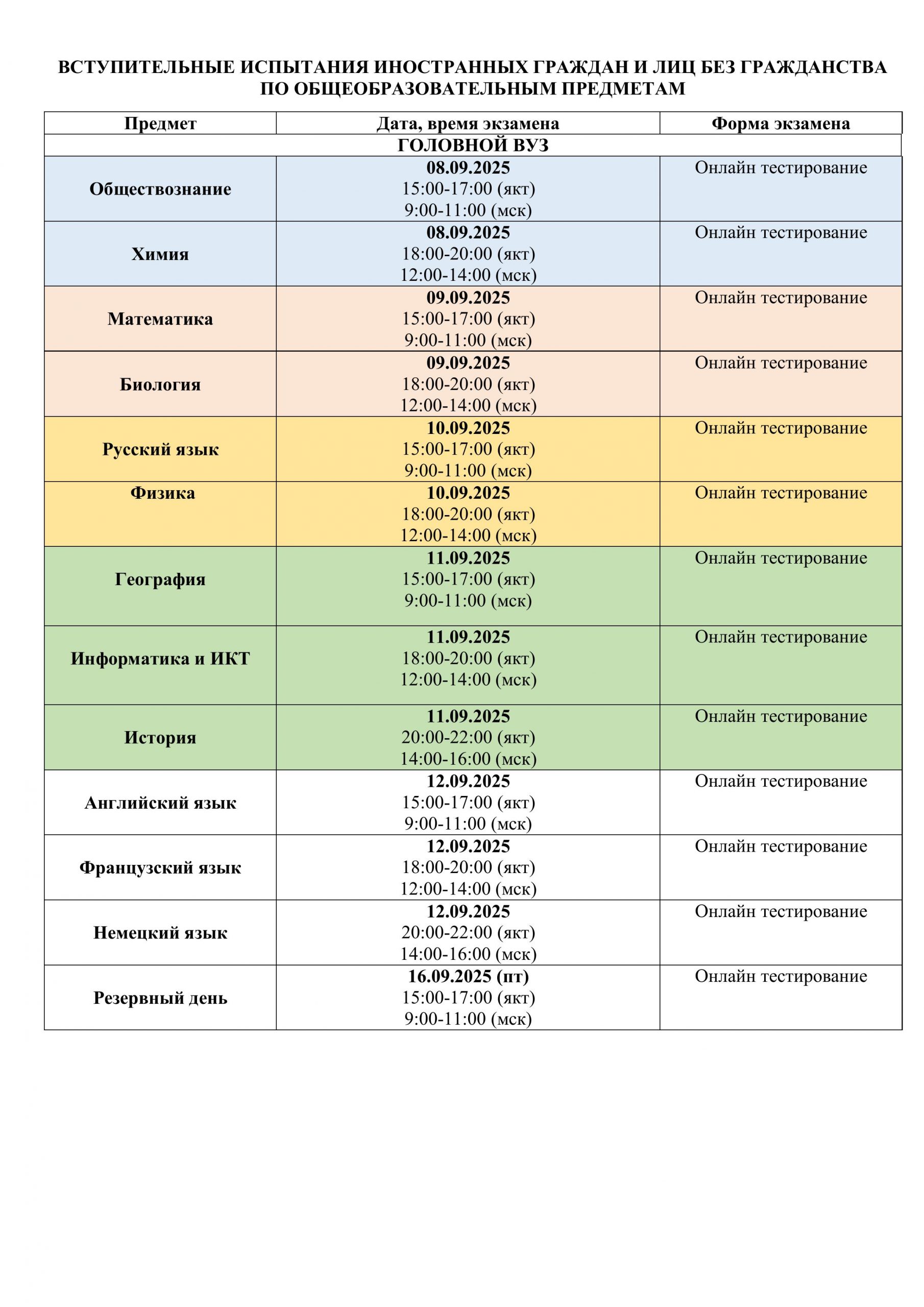 ВСТУПИТЕЛЬНЫЕ ИСПЫТАНИЯ ИНОСТРАННЫХ ГРАЖДАН И ЛИЦ БЕЗ ГРАЖДАНСТВА ПО ОБЩЕОБРАЗОВАТЕЛЬНЫМ ПРЕДМЕТАМ

| Предмет | Дата, время экзамена | Форма экзамена |
|---|---|---|
| ГОЛОВНОЙ ВУЗ | | |
| Обществознание | 08.09.2025 15:00-17:00 (якт) 9:00-11:00 (мск) | Онлайн тестирование |
| Химия | 08.09.2025 18:00-20:00 (якт) 12:00-14:00 (мск) | Онлайн тестирование |
| Математика | 09.09.2025 15:00-17:00 (якт) 9:00-11:00 (мск) | Онлайн тестирование |
| Биология | 09.09.2025 18:00-20:00 (якт) 12:00-14:00 (мск) | Онлайн тестирование |
| Русский язык | 10.09.2025 15:00-17:00 (якт) 9:00-11:00 (мск) | Онлайн тестирование |
| Физика | 10.09.2025 18:00-20:00 (якт) 12:00-14:00 (мск) | Онлайн тестирование |
| География | 11.09.2025 15:00-17:00 (якт) 9:00-11:00 (мск) | Онлайн тестирование |
| Информатика и ИКТ | 11.09.2025 18:00-20:00 (якт) 12:00-14:00 (мск) | Онлайн тестирование |
| История | 11.09.2025 20:00-22:00 (якт) 14:00-16:00 (мск) | Онлайн тестирование |
| Английский язык | 12.09.2025 15:00-17:00 (якт) 9:00-11:00 (мск) | Онлайн тестирование |
| Французский язык | 12.09.2025 18:00-20:00 (якт) 12:00-14:00 (мск) | Онлайн тестирование |
| Немецкий язык | 12.09.2025 20:00-22:00 (якт) 14:00-16:00 (мск) | Онлайн тестирование |
| Резервный день | 16.09.2025 (пт) 15:00-17:00 (якт) 9:00-11:00 (мск) | Онлайн тестирование |